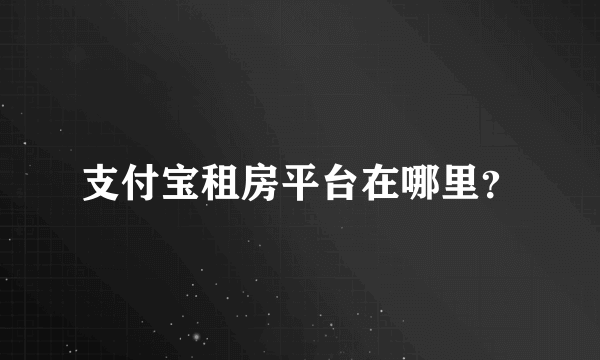 支付宝租房平台在哪里?